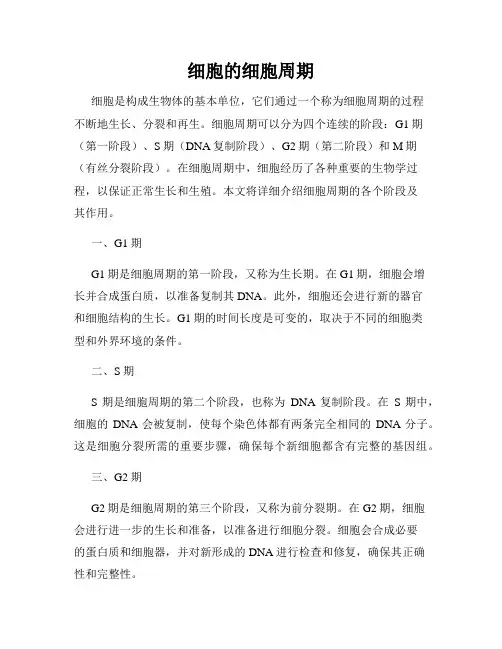 细胞的细胞周期

细胞是构成生物体的基本单位，它们通过一个称为细胞周期的过程不断地生长、分裂和再生。细胞周期可以分为四个连续的阶段：G1 期（第一阶段）、S 期（DNA 复制阶段）、G2 期（第二阶段）和 M 期（有丝分裂阶段）。在细胞周期中，细胞经历了各种重要的生物学过程，以保证正常生长和生殖。本文将详细介绍细胞周期的各个阶段及其作用。

一、G1 期

G1 期是细胞周期的第一阶段，又称为生长期。在 G1 期，细胞会增长并合成蛋白质，以准备复制其 DNA。此外，细胞还会进行新的器官和细胞结构的生长。G1 期的时间长度是可变的，取决于不同的细胞类型和外界环境的条件。

二、S 期

S 期是细胞周期的第二个阶段，也称为 DNA 复制阶段。在 S 期中，细胞的 DNA 会被复制，使每个染色体都有两条完全相同的 DNA 分子。这是细胞分裂所需的重要步骤，确保每个新细胞都含有完整的基因组。

三、G2 期

G2 期是细胞周期的第三个阶段，又称为前分裂期。在 G2 期，细胞会进行进一步的生长和准备，以准备进行细胞分裂。细胞会合成必要的蛋白质和细胞器，并对新形成的 DNA 进行检查和修复，确保其正确性和完整性。